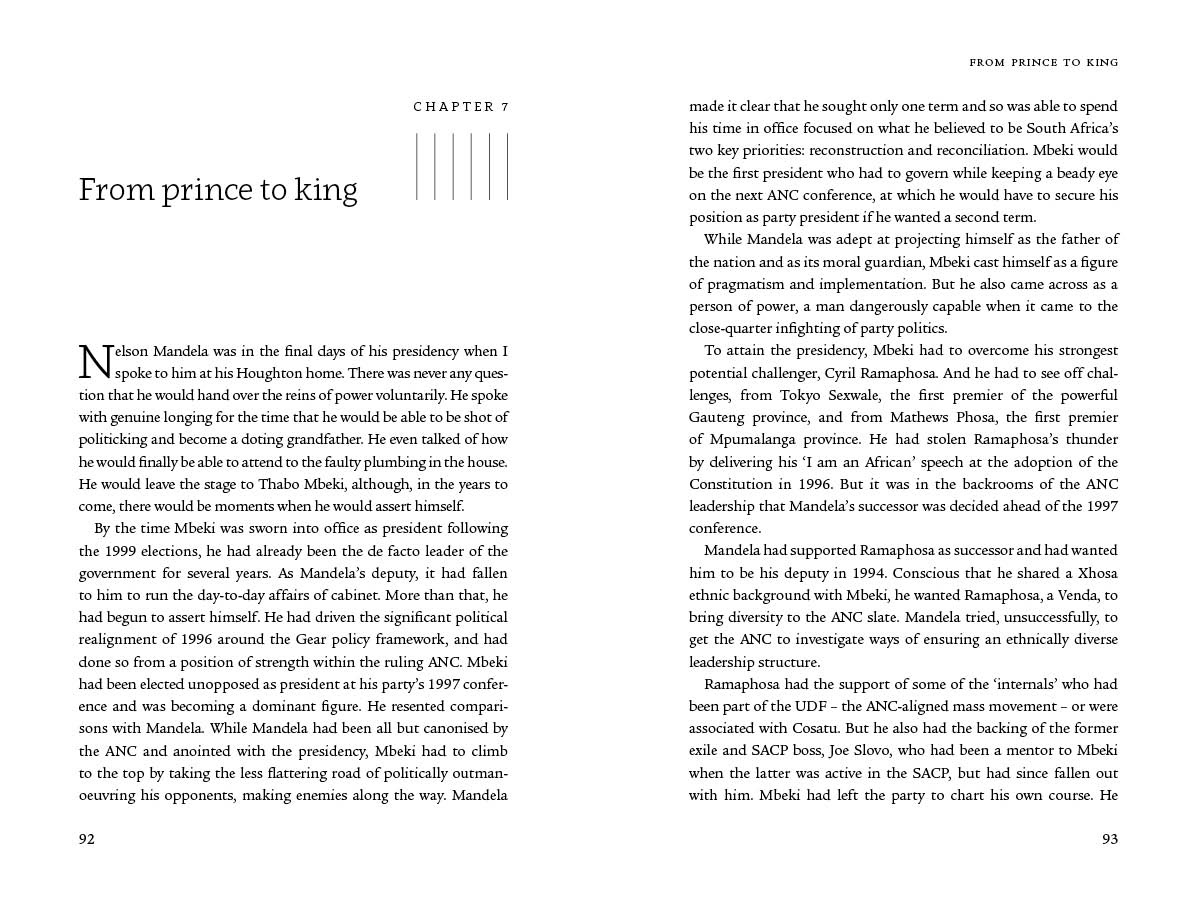 CHAPTER 7

From prince to king

Nelson Mandela was in the final days of his presidency when I spoke to him at his Houghton home. There was never any question that he would hand over the reins of power voluntarily. He spoke with genuine longing for the time that he would be able to be shot of politicking and become a doting grandfather. He even talked of how he would finally be able to attend to the faulty plumbing in the house. He would leave the stage to Thabo Mbeki, although, in the years to come, there would be moments when he would assert himself.

By the time Mbeki was sworn into office as president following the 1999 elections, he had already been the de facto leader of the government for several years. As Mandela's deputy, it had fallen to him to run the day-to-day affairs of cabinet. More than that, he had begun to assert himself. He had driven the significant political realignment of 1996 around the Gear policy framework, and had done so from a position of strength within the ruling ANC. Mbeki had been elected unopposed as president at his party's 1997 conference and was becoming a dominant figure. He resented comparisons with Mandela. While Mandela had been all but canonised by the ANC and anointed with the presidency, Mbeki had to climb to the top by taking the less flattering road of politically outmanoeuvring his opponents, making enemies along the way. Mandela

92

FROM PRINCE TO KING

made it clear that he sought only one term and so was able to spend his time in office focused on what he believed to be South Africa's two key priorities: reconstruction and reconciliation. Mbeki would be the first president who had to govern while keeping a beady eye on the next ANC conference, at which he would have to secure his position as party president if he wanted a second term.

While Mandela was adept at projecting himself as the father of the nation and as its moral guardian, Mbeki cast himself as a figure of pragmatism and implementation. But he also came across as a person of power, a man dangerously capable when it came to the close-quarter infighting of party politics.

To attain the presidency, Mbeki had to overcome his strongest potential challenger, Cyril Ramaphosa. And he had to see off challenges, from Tokyo Sexwale, the first premier of the powerful Gauteng province, and from Mathews Phosa, the first premier of Mpumalanga province. He had stolen Ramaphosa's thunder by delivering his 'I am an African' speech at the adoption of the Constitution in 1996. But it was in the backrooms of the ANC leadership that Mandela's successor was decided ahead of the 1997 conference.

Mandela had supported Ramaphosa as successor and had wanted him to be his deputy in 1994. Conscious that he shared a Xhosa ethnic background with Mbeki, he wanted Ramaphosa, a Venda, to bring diversity to the ANC slate. Mandela tried, unsuccessfully, to get the ANC to investigate ways of ensuring an ethnically diverse leadership structure.

Ramaphosa had the support of some of the 'internals' who had been part of the UDF – the ANC-aligned mass movement – or were associated with Cosatu. But he also had the backing of the former exile and SACP boss, Joe Slovo, who had been a mentor to Mbeki when the latter was active in the SACP, but had since fallen out with him. Mbeki had left the party to chart his own course. He

93